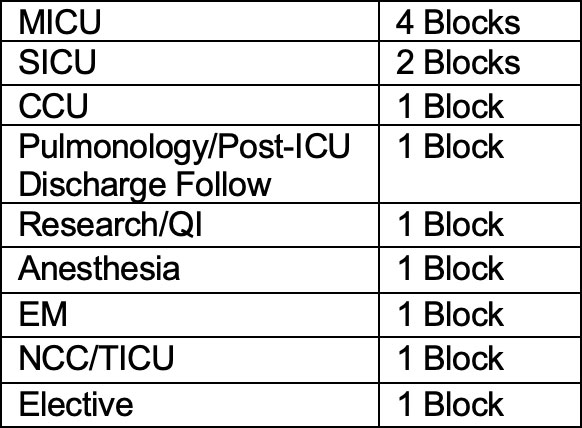 | MICU | 4 Blocks |
|---|---|
| SICU | 2 Blocks |
| CCU | 1 Block |
| Pulmonology/Post-ICU Discharge Follow | 1 Block |
| Research/QI | 1 Block |
| Anesthesia | 1 Block |
| EM | 1 Block |
| NCC/TICU | 1 Block |
| Elective | 1 Block |